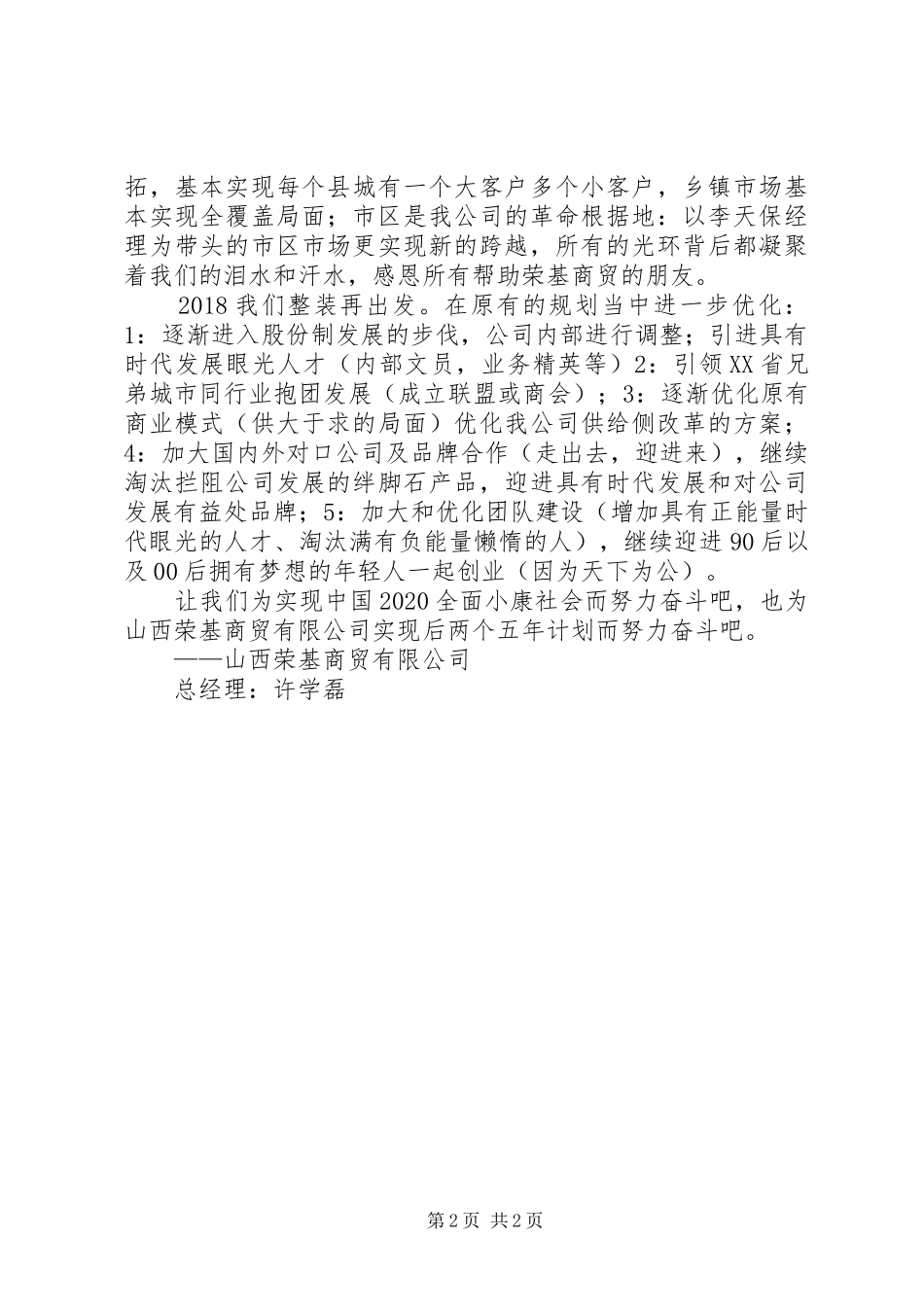 拓，基本实现每个县城有一个大客户多个小客户，乡镇市场基本实现全覆盖局面；市区是我公司的革命根据地：以李天保经理为带头的市区市场更实现新的跨越，所有的光环背后都凝聚着我们的泪水和汗水，感恩所有帮助荣基商贸的朋友。

2018我们整装再出发。在原有的规划当中进一步优化：1：逐渐进入股份制发展的步伐，公司内部进行调整；引进具有时代发展眼光人才（内部文员，业务精英等）2：引领XX省兄弟城市同行业抱团发展（成立联盟或商会）；3：逐渐优化原有商业模式（供大于求的局面）优化我公司供给侧改革的方案；4：加大国内外对口公司及品牌合作（走出去，迎进来），继续淘汰拦阻公司发展的绊脚石产品，迎进具有时代发展和对公司发展有益处品牌；5：加大和优化团队建设（增加具有正能量时代眼光的人才、淘汰满有负能量懒惰的人），继续迎进90后以及00后拥有梦想的年轻人一起创业（因为天下为公）。

让我们为实现中国2020全面小康社会而努力奋斗吧，也为山西荣基商贸有限公司实现后两个五年计划而努力奋斗吧。

——山西荣基商贸有限公司

总经理：许学磊

第2页 共2页